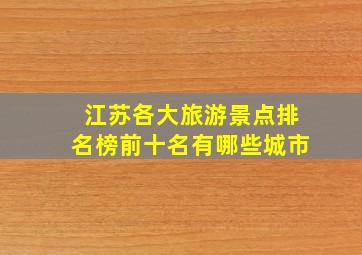 江苏各大旅游景点排名榜前十名有哪些城市